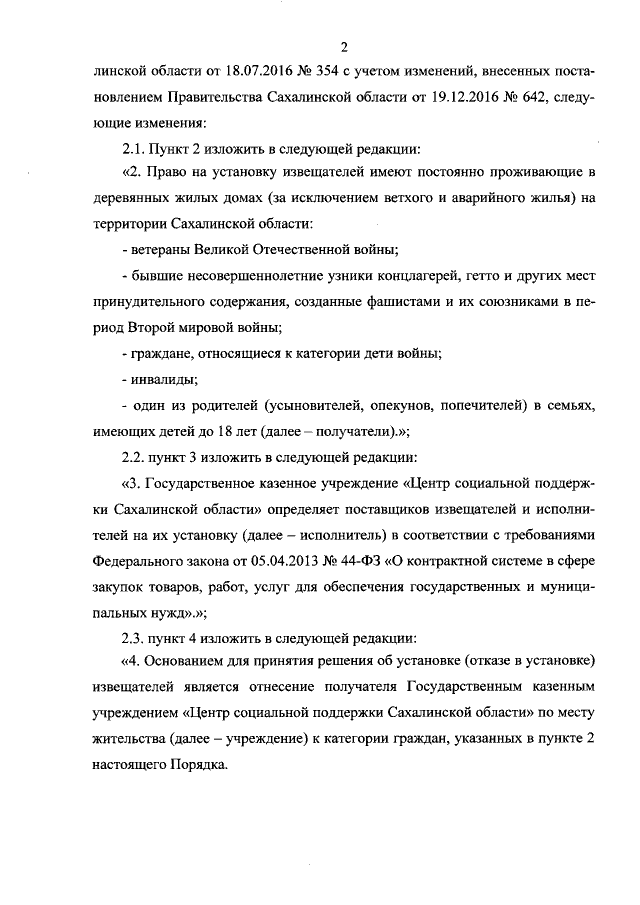 2

линской области от 18.07.2016 № 354 с учетом изменений, внесенных постановлением Правительства Сахалинской области от 19.12.2016 № 642, следующие изменения:

2.1. Пункт 2 изложить в следующей редакции:

«2. Право на установку извещателей имеют постоянно проживающие в деревянных жилых домах (за исключением ветхого и аварийного жилья) на территории Сахалинской области:

- ветераны Великой Отечественной войны;

- бывшие несовершеннолетние узники концлагерей, гетто и других мест принудительного содержания, созданные фашистами и их союзниками в период Второй мировой войны;

- граждане, относящиеся к категории дети войны;

- инвалиды;

- один из родителей (усыновителей, опекунов, попечителей) в семьях, имеющих детей до 18 лет (далее – получатели).»;

2.2. пункт 3 изложить в следующей редакции:

«3. Государственное казенное учреждение «Центр социальной поддержки Сахалинской области» определяет поставщиков извещателей и исполнителей на их установку (далее – исполнитель) в соответствии с требованиями Федерального закона от 05.04.2013 № 44-ФЗ «О контрактной системе в сфере закупок товаров, работ, услуг для обеспечения государственных и муниципальных нужд».»;

2.3. пункт 4 изложить в следующей редакции:

«4. Основанием для принятия решения об установке (отказе в установке) извещателей является отнесение получателя Государственным казенным учреждением «Центр социальной поддержки Сахалинской области» по месту жительства (далее – учреждение) к категории граждан, указанных в пункте 2 настоящего Порядка.